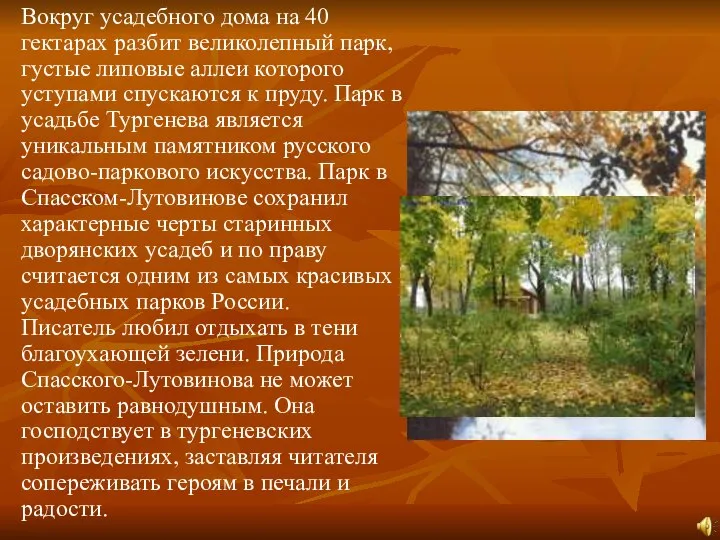 Вокруг усадебного дома на 40 гектарах разбит великолепный парк, густые липовые аллеи которого уступами спускаются к пруду. Парк в усадьбе Тургенева является уникальным памятником русского садово-паркового искусства. Парк в Спасском-Лутовинове сохранил характерные черты старинных дворянских усадеб и по праву считается одним из самых красивых усадебных парков России. Писатель любил отдыхать в тени благоухающей зелени. Природа Спасского-Лутовинова не может оставить равнодушным. Она господствует в тургеневских произведениях, заставляя читателя сопереживать героям в печали и радости.